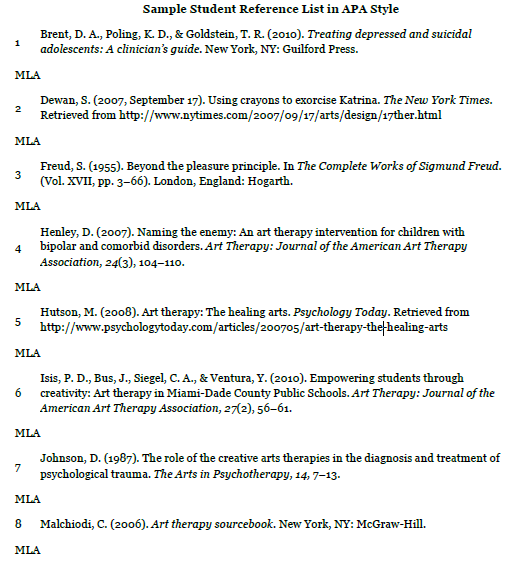 Sample Student Reference List in APA Style

1 Brent, D. A., Poling, K. D., & Goldstein, T. R. (2010). Treating depressed and suicidal adolescents: A clinician's guide. New York, NY: Guilford Press.

MLA

2 Dewan, S. (2007, September 17). Using crayons to exorcise Katrina. The New York Times. Retrieved from http://www.nytimes.com/2007/09/17/arts/design/17ther.html

MLA

3 Freud, S. (1955). Beyond the pleasure principle. In The Complete Works of Sigmund Freud. (Vol. XVII, pp. 3–66). London, England: Hogarth.

MLA

4 Henley, D. (2007). Naming the enemy: An art therapy intervention for children with bipolar and comorbid disorders. Art Therapy: Journal of the American Art Therapy Association, 24(3), 104–110.

MLA

5 Hutson, M. (2008). Art therapy: The healing arts. Psychology Today. Retrieved from http://www.psychologytoday.com/articles/200705/art-therapy-the-healing-arts

MLA

6 Isis, P. D., Bus, J., Siegel, C. A., & Ventura, Y. (2010). Empowering students through creativity: Art therapy in Miami-Dade County Public Schools. Art Therapy: Journal of the American Art Therapy Association, 27(2), 56–61.

MLA

7 Johnson, D. (1987). The role of the creative arts therapies in the diagnosis and treatment of psychological trauma. The Arts in Psychotherapy, 14, 7–13.

MLA

8 Malchiodi, C. (2006). Art therapy sourcebook. New York, NY: McGraw-Hill.

MLA